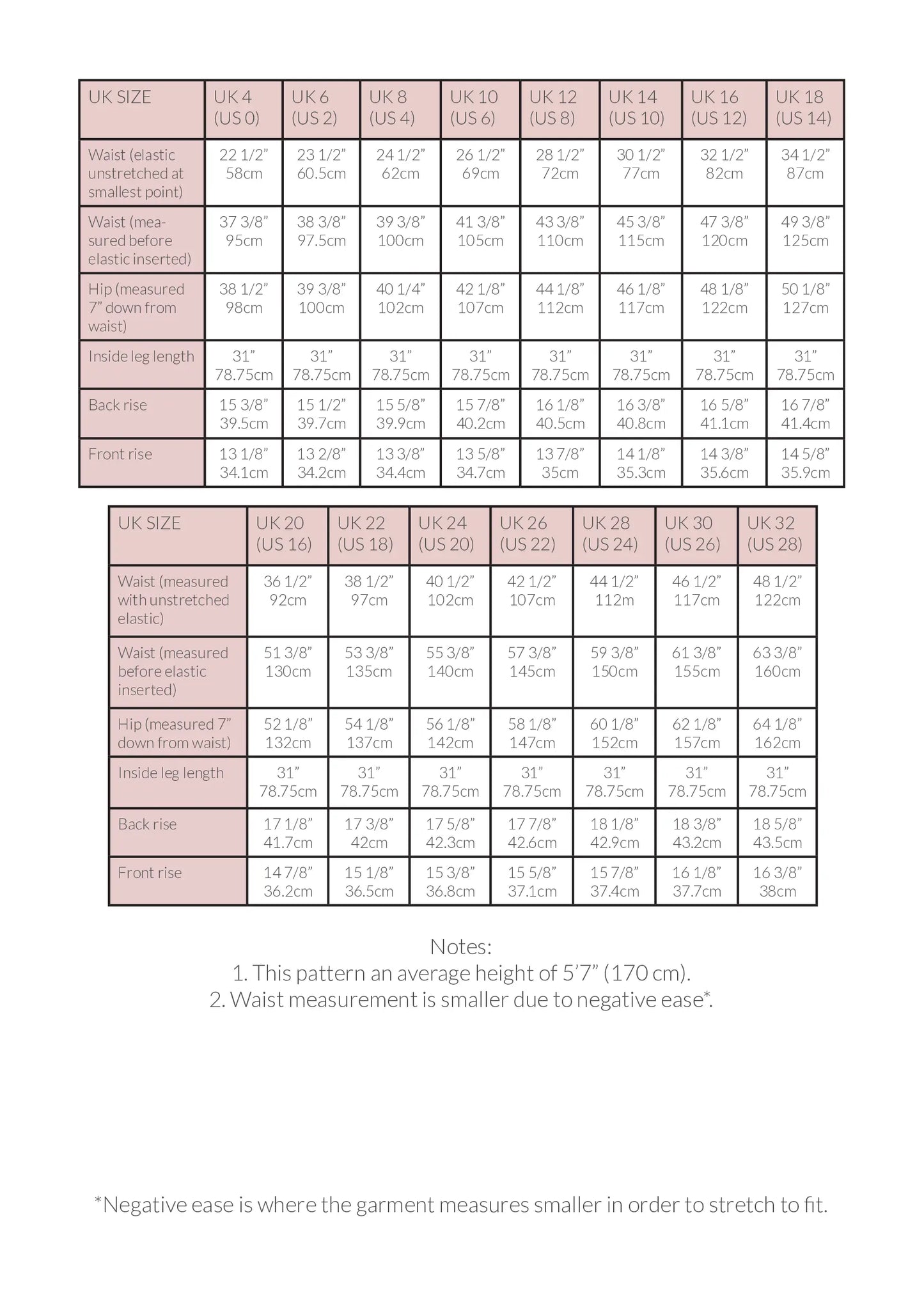 | UK SIZE | UK 4 (US 0) | UK 6 (US 2) | UK 8 (US 4) | UK 10 (US 6) | UK 12 (US 8) | UK 14 (US 10) | UK 16 (US 12) | UK 18 (US 14) |
|---|---|---|---|---|---|---|---|---|
| Waist (elastic unstretched at smallest point) | 22 1/2" 58cm | 23 1/2" 60.5cm | 24 1/2" 62cm | 26 1/2" 69cm | 28 1/2" 72cm | 30 1/2" 77cm | 32 1/2" 82cm | 34 1/2" 87cm |
| Waist (measured before elastic inserted) | 37 3/8" 95cm | 38 3/8" 97.5cm | 39 3/8" 100cm | 41 3/8" 105cm | 43 3/8" 110cm | 45 3/8" 115cm | 47 3/8" 120cm | 49 3/8" 125cm |
| Hip (measured 7" down from waist) | 38 1/2" 98cm | 39 3/8" 100cm | 40 1/4" 102cm | 42 1/8" 107cm | 44 1/8" 112cm | 46 1/8" 117cm | 48 1/8" 122cm | 50 1/8" 127cm |
| Inside leg length | 31" 78.75cm | 31" 78.75cm | 31" 78.75cm | 31" 78.75cm | 31" 78.75cm | 31" 78.75cm | 31" 78.75cm | 31" 78.75cm |
| Back rise | 15 3/8" 39.5cm | 15 1/2" 39.7cm | 15 5/8" 39.9cm | 15 7/8" 40.2cm | 16 1/8" 40.5cm | 16 3/8" 40.8cm | 16 5/8" 41.1cm | 16 7/8" 41.4cm |
| Front rise | 13 1/8" 34.1cm | 13 2/8" 34.2cm | 13 3/8" 34.4cm | 13 5/8" 34.7cm | 13 7/8" 35cm | 14 1/8" 35.3cm | 14 3/8" 35.6cm | 14 5/8" 35.9cm |

| UK SIZE | UK 20 (US 16) | UK 22 (US 18) | UK 24 (US 20) | UK 26 (US 22) | UK 28 (US 24) | UK 30 (US 26) | UK 32 (US 28) |
|---|---|---|---|---|---|---|---|
| Waist (measured with unstretched elastic) | 36 1/2" 92cm | 38 1/2" 97cm | 40 1/2" 102cm | 42 1/2" 107cm | 44 1/2" 112m | 46 1/2" 117cm | 48 1/2" 122cm |
| Waist (measured before elastic inserted) | 51 3/8" 130cm | 53 3/8" 135cm | 55 3/8" 140cm | 57 3/8" 145cm | 59 3/8" 150cm | 61 3/8" 155cm | 63 3/8" 160cm |
| Hip (measured 7" down from waist) | 52 1/8" 132cm | 54 1/8" 137cm | 56 1/8" 142cm | 58 1/8" 147cm | 60 1/8" 152cm | 62 1/8" 157cm | 64 1/8" 162cm |
| Inside leg length | 31" 78.75cm | 31" 78.75cm | 31" 78.75cm | 31" 78.75cm | 31" 78.75cm | 31" 78.75cm | 31" 78.75cm |
| Back rise | 17 1/8" 41.7cm | 17 3/8" 42cm | 17 5/8" 42.3cm | 17 7/8" 42.6cm | 18 1/8" 42.9cm | 18 3/8" 43.2cm | 18 5/8" 43.5cm |
| Front rise | 14 7/8" 36.2cm | 15 1/8" 36.5cm | 15 3/8" 36.8cm | 15 5/8" 37.1cm | 15 7/8" 37.4cm | 16 1/8" 37.7cm | 16 3/8" 38cm |

Notes:
1. This pattern an average height of 5'7" (170 cm).
2. Waist measurement is smaller due to negative ease*.

*Negative ease is where the garment measures smaller in order to stretch to fit.